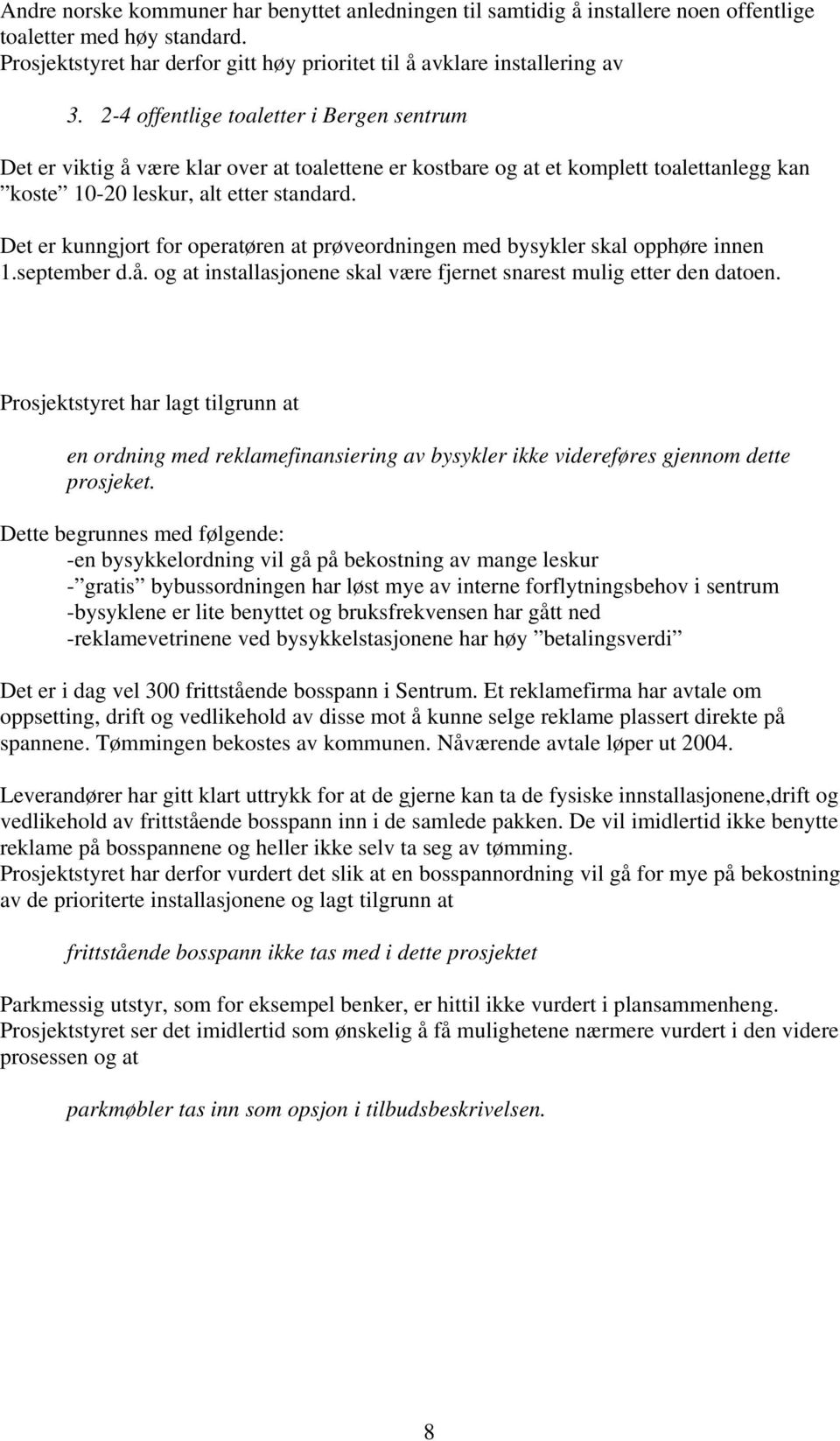 Andre norske kommuner har benyttet anledningen til samtidig å installere noen offentlige toaletter med høy standard.
Prosjektstyret har derfor gitt høy prioritet til å avklare installering av

3. 2-4 offentlige toaletter i Bergen sentrum

Det er viktig å være klar over at toalettene er kostbare og at et komplett toalettanlegg kan ”koste” 10-20 leskur, alt etter standard.

Det er kunngjort for operatøren at prøveordningen med bysykler skal opphøre innen 1.september d.å. og at installasjonene skal være fjernet snarest mulig etter den datoen.

Prosjektstyret har lagt tilgrunn at

en ordning med reklamefinansiering av bysykler ikke videreføres gjennom dette prosjeket.

Dette begrunnes med følgende:
-en bysykkelordning vil gå på bekostning av mange leskur
-”gratis” bybussordningen har løst mye av interne forflytningsbehov i sentrum
-bysyklene er lite benyttet og bruksfrekvensen har gått ned
-reklamevetrinene ved bysykkelstasjonene har høy ”betalingsverdi”

Det er i dag vel 300 frittstående bosspann i Sentrum. Et reklamefirma har avtale om oppsetting, drift og vedlikehold av disse mot å kunne selge reklame plassert direkte på spannene. Tømmingen bekostes av kommunen. Nåværende avtale løper ut 2004.

Leverandører har gitt klart uttrykk for at de gjerne kan ta de fysiske innstallasjonene,drift og vedlikehold av frittstående bosspann inn i de samlede pakken. De vil imidlertid ikke benytte reklame på bosspannene og heller ikke selv ta seg av tømming.
Prosjektstyret har derfor vurdert det slik at en bosspannordning vil gå for mye på bekostning av de prioriterte installasjonene og lagt tilgrunn at

frittstående bosspann ikke tas med i dette prosjektet

Parkmessig utstyr, som for eksempel benker, er hittil ikke vurdert i plansammenheng.
Prosjektstyret ser det imidlertid som ønskelig å få mulighetene nærmere vurdert i den videre prosessen og at

parkmøbler tas inn som opsjon i tilbudsbeskrivelsen.

8